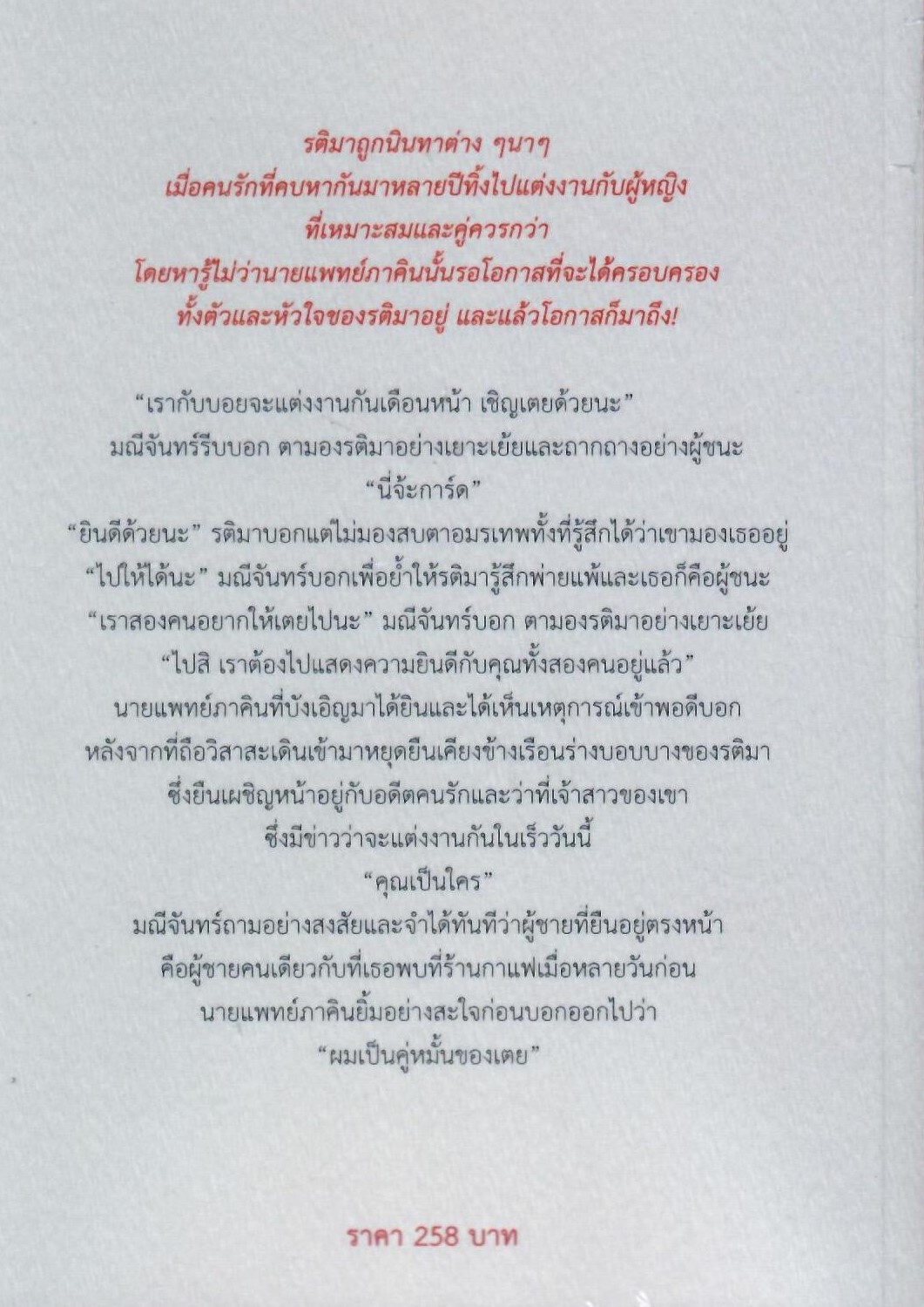 รติมาถูกนินทาต่าง ๆนาๆ
เมื่อคนรักที่คบหากันมาหลายปีทิ้งไปแต่งงานกับผู้หญิง
ที่เหมาะสมและคู่ควรกว่า
โดยหารู้ไม่ว่านายแพทย์ภาคินนั้นรอโอกาสที่จะได้ครอบครอง
ทั้งตัวและหัวใจของรติมาอยู่ และแล้วโอกาสก็มาถึง!

"เรากับบอยจะแต่งงานกันเดือนหน้า เชิญเตยด้วยนะ"
มณีจันทร์รีบบอก ตามองรติมาอย่างเยาะเย้ยและถากถางอย่างผู้ชนะ
"นี่จ้ะการ์ด"
"ยินดีด้วยนะ" รติมาบอกแต่ไม่มองสบตาอมรเทพทั้งที่รู้สึกได้ว่าเขามองเธออยู่
"ไปให้ได้นะ" มณีจันทร์บอกเพื่อย้ำให้รติมารู้สึกพ่ายแพ้และเธอก็คือผู้ชนะ
"เราสองคนอยากให้เตยไปนะ" มณีจันทร์บอก ตามองรติมาอย่างเยาะเย้ย
"ไปสิ เราต้องไปแสดงความยินดีกับคุณทั้งสองคนอยู่แล้ว"
นายแพทย์ภาคินที่บังเอิญมาได้ยินและได้เห็นเหตุการณ์เข้าพอดีบอก
หลังจากที่ถือวิสาสะเดินเข้ามาหยุดยืนเคียงข้างเรือนร่างบอบบางของรติมา
ซึ่งยืนเผชิญหน้าอยู่กับอดีตคนรักและว่าที่เจ้าสาวของเขา
ซึ่งมีข่าวว่าจะแต่งงานกันในเร็ววันนี้
"คุณเป็นใคร"
มณีจันทร์ถามอย่างสงสัยและจำได้ทันทีว่าผู้ชายที่ยืนอยู่ตรงหน้า
คือผู้ชายคนเดียวกับที่เธอพบที่ร้านกาแฟเมื่อหลายวันก่อน
นายแพทย์ภาคินยิ้มอย่างสะใจก่อนบอกออกไปว่า
"ผมเป็นคู่หมั้นของเตย"

ราคา 258 บาท